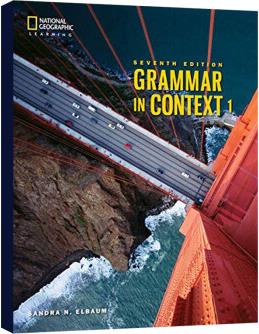 NATIONAL GEOGRAPHIC
LEARNING

SEVENTH EDITION
GRAMMAR IN CONTEXT 1

SANDRA N. ELBAUM